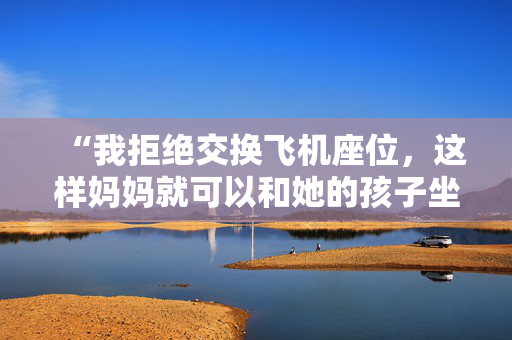 “我拒绝交换飞机座位，这样妈妈就可以和她的孩子坐